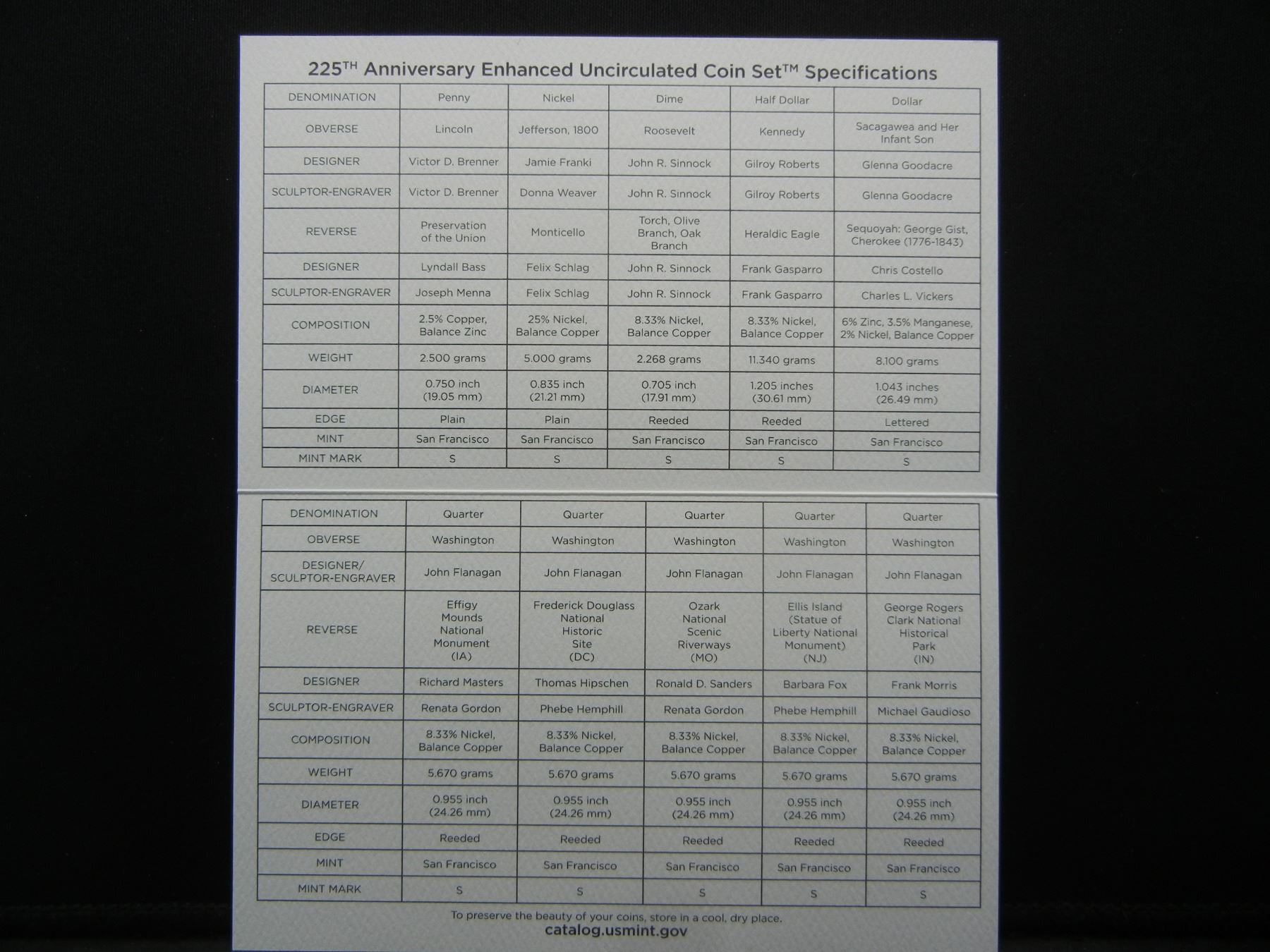 225$^{TH}$ Anniversary Enhanced Uncirculated Coin Set™ Specifications

| DENOMINATION | Penny | Nickel | Dime | Half Dollar | Dollar |
|---|---|---|---|---|---|
| OBVERSE | Lincoln | Jefferson, 1800 | Roosevelt | Kennedy | Sacagawea and Her Infant Son |
| DESIGNER | Victor D. Brenner | Jamie Franki | John R. Sinnock | Gilroy Roberts | Glenna Goodacre |
| SCULPTOR-ENGRAVER | Victor D. Brenner | Donna Weaver | John R. Sinnock | Gilroy Roberts | Glenna Goodacre |
| REVERSE | Preservation of the Union | Monticello | Torch, Olive Branch, Oak Branch | Heraldic Eagle | Sequoyah: George Gist, Cherokee (1776-1843) |
| DESIGNER | Lyndall Bass | Felix Schlag | John R. Sinnock | Frank Gasparro | Chris Costello |
| SCULPTOR-ENGRAVER | Joseph Menna | Felix Schlag | John R. Sinnock | Frank Gasparro | Charles L. Vickers |
| COMPOSITION | 2.5% Copper, Balance Zinc | 25% Nickel, Balance Copper | 8.33% Nickel, Balance Copper | 8.33% Nickel, Balance Copper | 6% Zinc, 3.5% Manganese, 2% Nickel, Balance Copper |
| WEIGHT | 2.500 grams | 5.000 grams | 2.268 grams | 11.340 grams | 8.100 grams |
| DIAMETER | 0.750 inch (19.05 mm) | 0.835 inch (21.21 mm) | 0.705 inch (17.91 mm) | 1.205 inches (30.61 mm) | 1.043 inches (26.49 mm) |
| EDGE | Plain | Plain | Reeded | Reeded | Lettered |
| MINT | San Francisco | San Francisco | San Francisco | San Francisco | San Francisco |
| MINT MARK | S | S | S | S | S |

| DENOMINATION | Quarter | Quarter | Quarter | Quarter | Quarter |
|---|---|---|---|---|---|
| OBVERSE | Washington | Washington | Washington | Washington | Washington |
| DESIGNER/ SCULPTOR-ENGRAVER | John Flanagan | John Flanagan | John Flanagan | John Flanagan | John Flanagan |
| REVERSE | Effigy Mounds National Monument (IA) | Frederick Douglass National Historic Site (DC) | Ozark National Scenic Riverways (MO) | Ellis Island (Statue of Liberty National Monument) (NJ) | George Rogers Clark National Historical Park (IN) |
| DESIGNER | Richard Masters | Thomas Hipschen | Ronald D. Sanders | Barbara Fox | Frank Morris |
| SCULPTOR-ENGRAVER | Renata Gordon | Phebe Hemphill | Renata Gordon | Phebe Hemphill | Michael Gaudioso |
| COMPOSITION | 8.33% Nickel, Balance Copper | 8.33% Nickel, Balance Copper | 8.33% Nickel, Balance Copper | 8.33% Nickel, Balance Copper | 8.33% Nickel, Balance Copper |
| WEIGHT | 5.670 grams | 5.670 grams | 5.670 grams | 5.670 grams | 5.670 grams |
| DIAMETER | 0.955 inch (24.26 mm) | 0.955 inch (24.26 mm) | 0.955 inch (24.26 mm) | 0.955 inch (24.26 mm) | 0.955 inch (24.26 mm) |
| EDGE | Reeded | Reeded | Reeded | Reeded | Reeded |
| MINT | San Francisco | San Francisco | San Francisco | San Francisco | San Francisco |
| MINT MARK | S | S | S | S | S |

To preserve the beauty of your coins, store in a cool, dry place.

catalog.usmint.gov